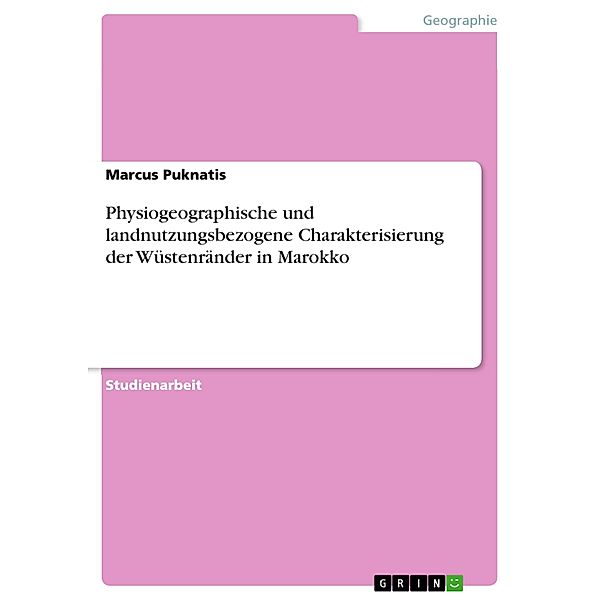 Geographie

Marcus Puknatis

Physiogeographische und landnutzungsbezogene Charakterisierung der Wüstenränder in Marokko

Studienarbeit

GRIN